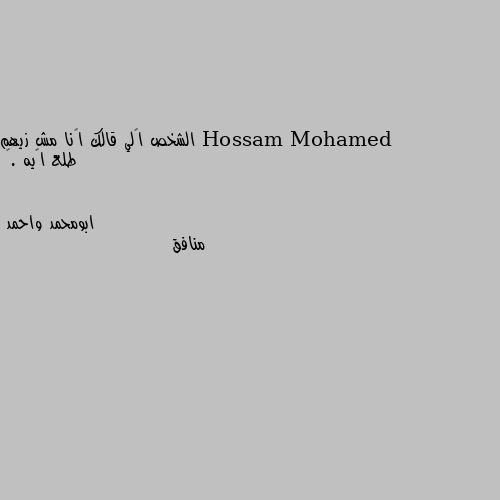 Hossam Mohamed الشخص الي قالك انا مش زيهم طلع ايه .

ابومحمد واحمد
منافق